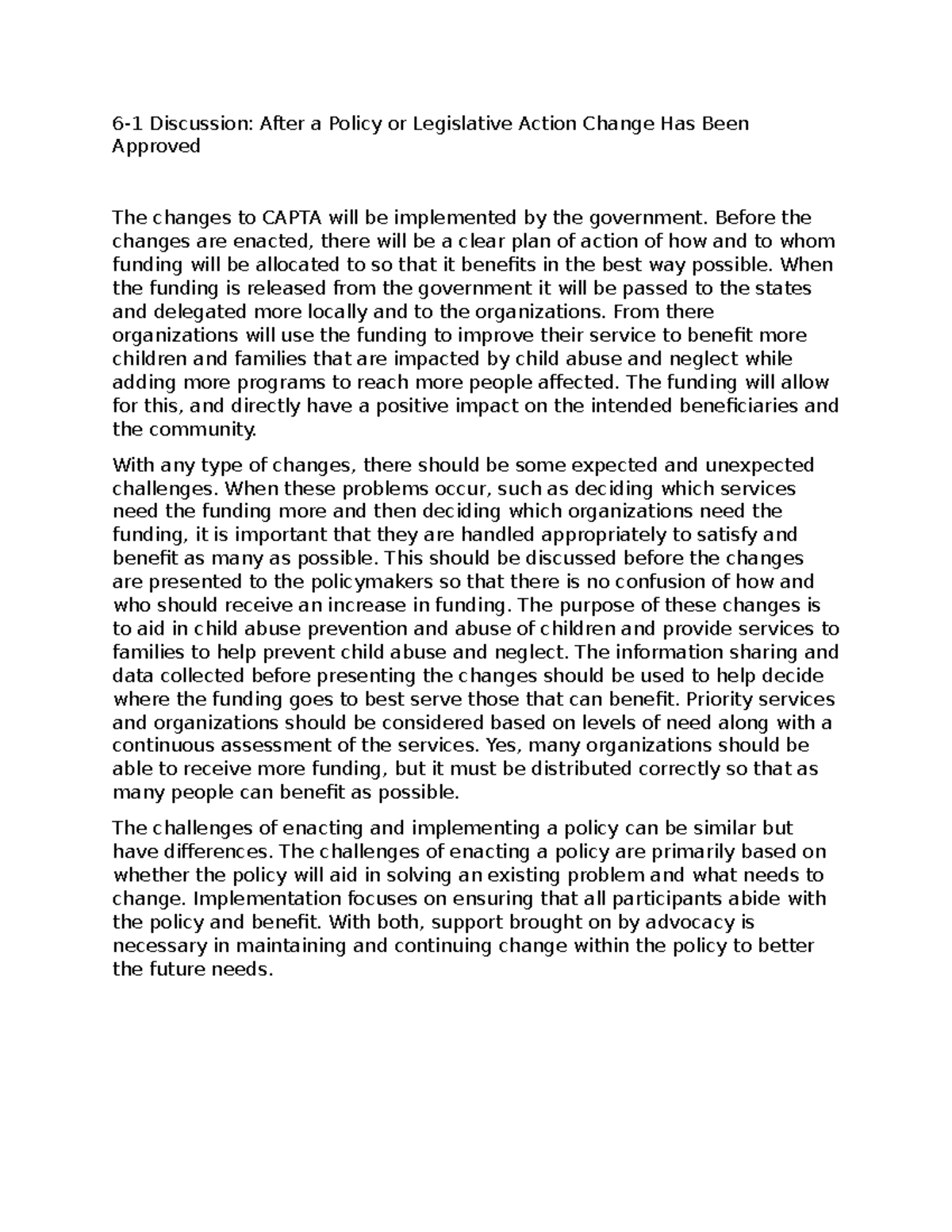 6-1 Discussion: After a Policy or Legislative Action Change Has Been Approved

The changes to CAPTA will be implemented by the government. Before the changes are enacted, there will be a clear plan of action of how and to whom funding will be allocated to so that it benefits in the best way possible. When the funding is released from the government it will be passed to the states and delegated more locally and to the organizations. From there organizations will use the funding to improve their service to benefit more children and families that are impacted by child abuse and neglect while adding more programs to reach more people affected. The funding will allow for this, and directly have a positive impact on the intended beneficiaries and the community.

With any type of changes, there should be some expected and unexpected challenges. When these problems occur, such as deciding which services need the funding more and then deciding which organizations need the funding, it is important that they are handled appropriately to satisfy and benefit as many as possible. This should be discussed before the changes are presented to the policymakers so that there is no confusion of how and who should receive an increase in funding. The purpose of these changes is to aid in child abuse prevention and abuse of children and provide services to families to help prevent child abuse and neglect. The information sharing and data collected before presenting the changes should be used to help decide where the funding goes to best serve those that can benefit. Priority services and organizations should be considered based on levels of need along with a continuous assessment of the services. Yes, many organizations should be able to receive more funding, but it must be distributed correctly so that as many people can benefit as possible.

The challenges of enacting and implementing a policy can be similar but have differences. The challenges of enacting a policy are primarily based on whether the policy will aid in solving an existing problem and what needs to change. Implementation focuses on ensuring that all participants abide with the policy and benefit. With both, support brought on by advocacy is necessary in maintaining and continuing change within the policy to better the future needs.